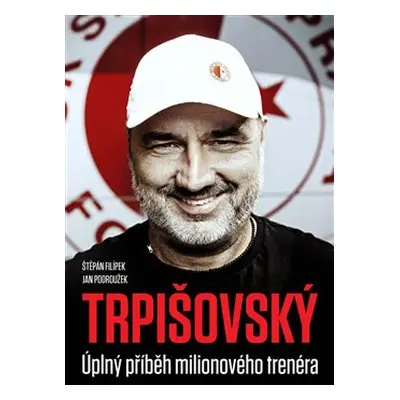 ŠTĚPÁN FILÍPEK
JAN PODROUŽEK

TRPIŠOVSKÝ

Úplný příběh milionového trenéra